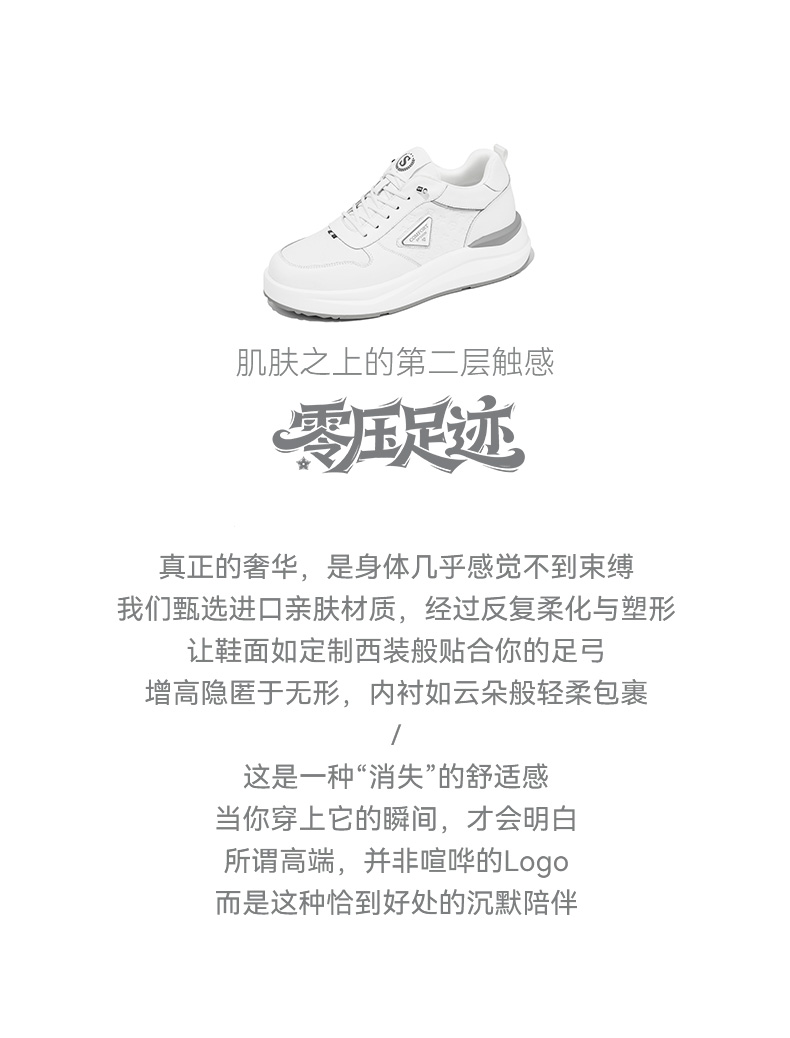 肌肤之上的第二层触感

零压足迹

真正的奢华，是身体几乎感觉不到束缚
我们甄选进口亲肤材质，经过反复柔化与塑形
让鞋面如定制西装般贴合你的足弓
增高隐匿于无形，内衬如云朵般轻柔包裹
/
这是一种“消失”的舒适感
当你穿上它的瞬间，才会明白
所谓高端，并非喧哗的Logo
而是这种恰到好处的沉默陪伴